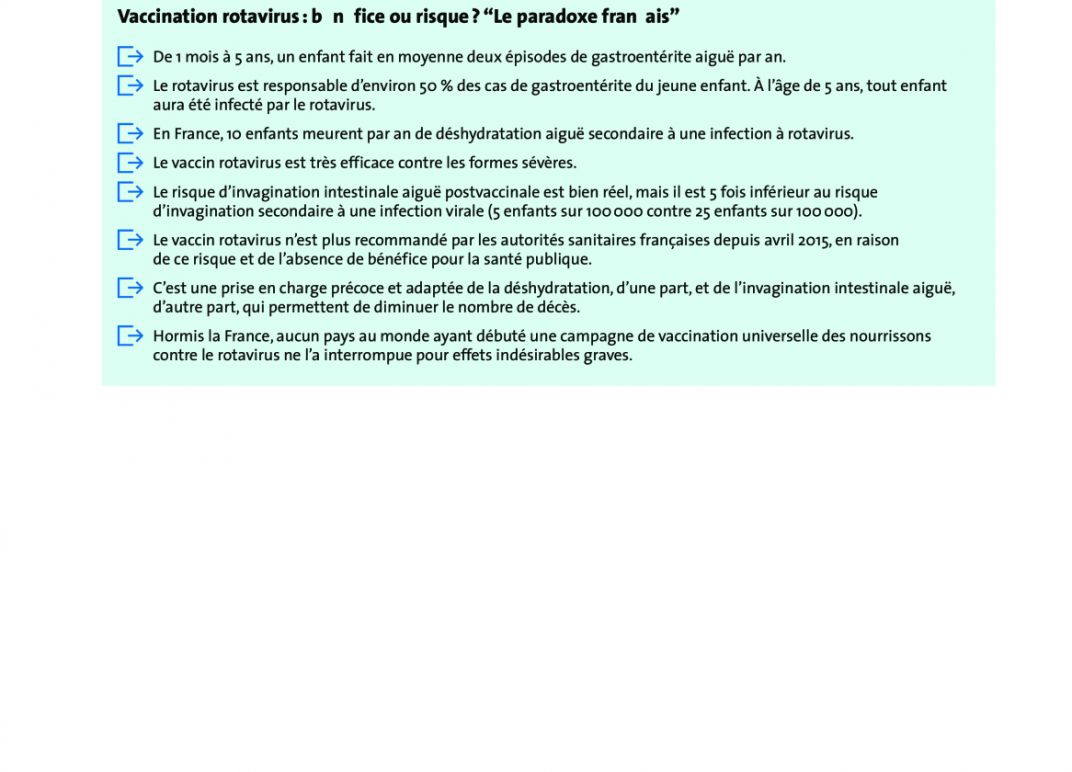 Vaccination rotavirus : b n fice ou risque ? “Le paradoxe fran ais”

De 1 mois à 5 ans, un enfant fait en moyenne deux épisodes de gastroentérite aiguë par an.

Le rotavirus est responsable d’environ 50 % des cas de gastroentérite du jeune enfant. À l’âge de 5 ans, tout enfant aura été infecté par le rotavirus.

En France, 10 enfants meurent par an de déshydratation aiguë secondaire à une infection à rotavirus.

Le vaccin rotavirus est très efficace contre les formes sévères.

Le risque d’invagination intestinale aiguë postvaccinale est bien réel, mais il est 5 fois inférieur au risque d’invagination secondaire à une infection virale (5 enfants sur 100 000 contre 25 enfants sur 100 000).

Le vaccin rotavirus n’est plus recommandé par les autorités sanitaires françaises depuis avril 2015, en raison de ce risque et de l’absence de bénéfice pour la santé publique.

C’est une prise en charge précoce et adaptée de la déshydratation, d’une part, et de l’invagination intestinale aiguë, d’autre part, qui permettent de diminuer le nombre de décès.

Hormis la France, aucun pays au monde ayant débuté une campagne de vaccination universelle des nourrissons contre le rotavirus ne l’a interrompue pour effets indésirables graves.